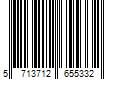 5 713712 655332